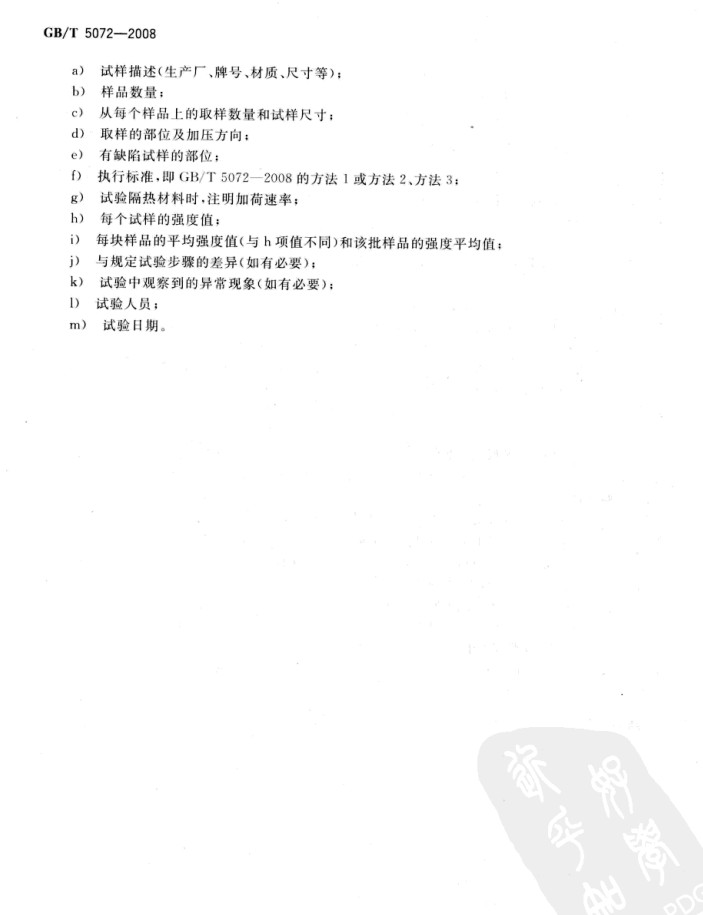 GB/T 5072—2008

a) 试样描述(生产厂、牌号、材质、尺寸等);
b) 样品数量;
c) 从每个样品上的取样数量和试样尺寸;
d) 取样的部位及加压方向;
e) 有缺陷试样的部位;
f) 执行标准,即 GB/T 5072—2008 的方法 1 或方法 2、方法 3;
g) 试验隔热材料时,注明加荷速率;
h) 每个试样的强度值;
i) 每块样品的平均强度值(与 h 项值不同)和该批样品的强度平均值;
j) 与规定试验步骤的差异(如有必要);
k) 试验中观察到的异常现象(如有必要);
l) 试验人员;
m) 试验日期。